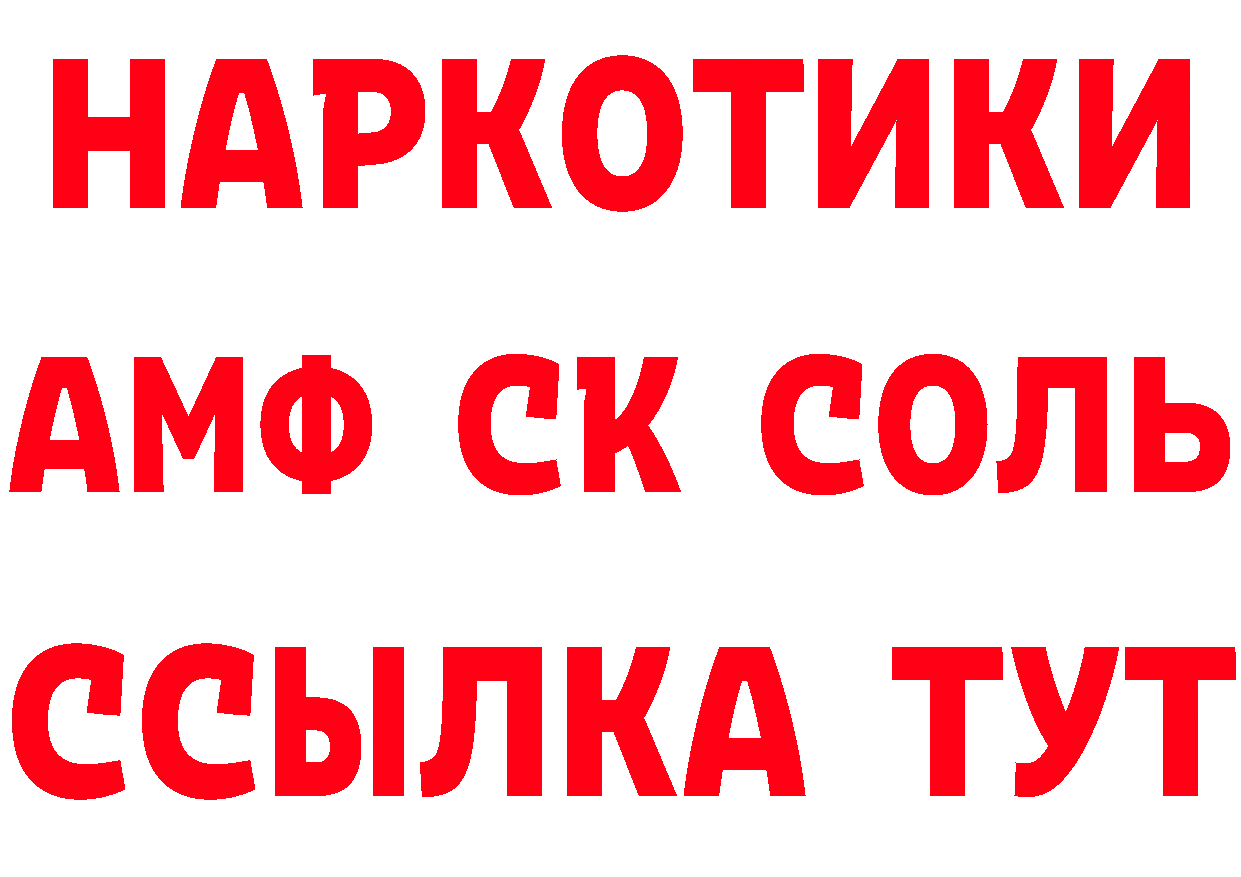 НАРКОТИКИ

АМФ СК СОЛЬ

ССЫЛКА ТУТ